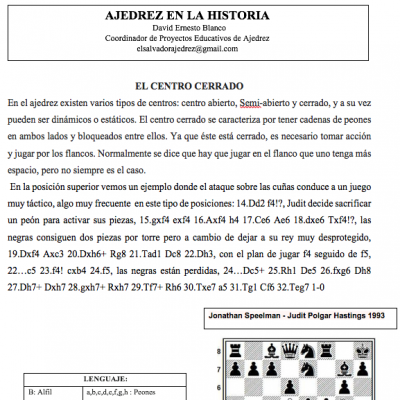 AJEDREZ EN LA HISTORIA
David Ernesto Blanco
Coordinador de Proyectos Educativos de Ajedrez
elsalvadorajedrez@gmail.com

EL CENTRO CERRADO

En el ajedrez existen varios tipos de centros: centro abierto, Semi-abierto y cerrado, y a su vez pueden ser dinámicos o estáticos. El centro cerrado se caracteriza por tener cadenas de peones en ambos lados y bloqueados entre ellos. Ya que éste está cerrado, es necesario tomar acción y jugar por los flancos. Normalmente se dice que hay que jugar en el flanco que uno tenga más espacio, pero no siempre es el caso.

En la posición superior vemos un ejemplo donde el ataque sobre las cuñas conduce a un juego muy táctico, algo muy frecuente en este tipo de posiciones: 14.Dd2 f4!?, Judit decide sacrificar un peón para activar sus piezas, 15.gxf4 exf4 16.Axf4 h4 17.Ce6 Ae6 18.dxe6 Txf4!?, las negras consiguen dos piezas por torre pero a cambio de dejar a su rey muy desprotegido, 19.Dxf4 Axc3 20.Dxh6+ Rg8 21.Tad1 Dc8 22.Dh3, con el plan de jugar f4 seguido de f5, 22…c5 23.f4! cxb4 24.f5, las negras están perdidas, 24…Dc5+ 25.Rh1 De5 26.fxg6 Dh8 27.Dh7+ Dxh7 28.gxh7+ Rxh7 29.Tf7+ Rh6 30.Txe7 a5 31.Tg1 Cf6 32.Teg7 1-0

Jonathan Speelman - Judit Polgar Hastings 1993

8
7
6

| LENGUAJE: | |
|---|---|
| B: Alfil | a,b,c,d,e,f,g,h : Peones |